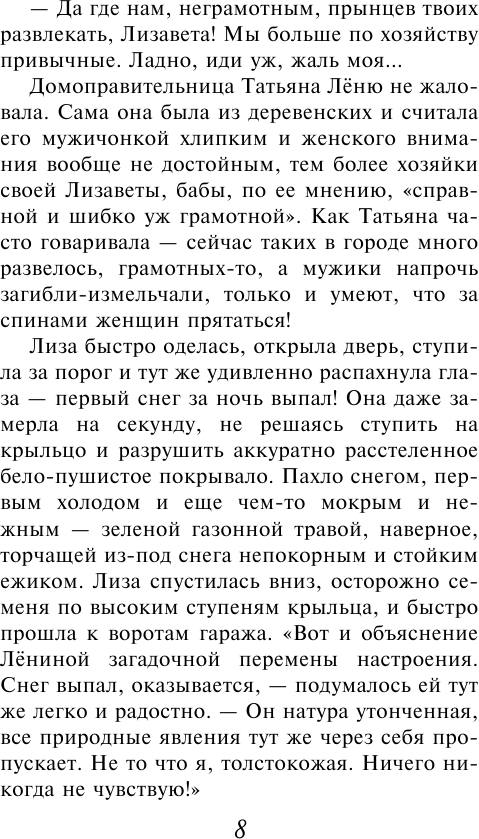 — Да где нам, неграмотным, прынцев твоих развлекать, Лизавета! Мы больше по хозяйству привычные. Ладно, иди уж, жаль моя...

Домоправительница Татьяна Лёню не жаловала. Сама она была из деревенских и считала его мужичонкой хлипким и женского внимания вообще не достойным, тем более хозяйки своей Лизаветы, бабы, по ее мнению, «справной и шибко уж грамотной». Как Татьяна часто говаривала — сейчас таких в городе много развелось, грамотных-то, а мужики напрочь загибли-измельчали, только и умеют, что за спинами женщин прятаться!

Лиза быстро оделась, открыла дверь, ступила за порог и тут же удивленно распахнула глаза — первый снег за ночь выпал! Она даже замерла на секунду, не решаясь ступить на крыльцо и разрушить аккуратно расстеленное бело-пушистое покрывало. Пахло снегом, первым холодом и еще чем-то мокрым и нежным — зеленой газонной травой, наверное, торчащей из-под снега непокорным и стойким ежиком. Лиза спустилась вниз, осторожно семеня по высоким ступеням крыльца, и быстро прошла к воротам гаража. «Вот и объяснение Лёниной загадочной перемены настроения. Снег выпал, оказывается, — подумалось ей тут же легко и радостно. — Он натура утонченная, все природные явления тут же через себя пропускает. Не то что я, толстокожая. Ничего никогда не чувствую!»

8